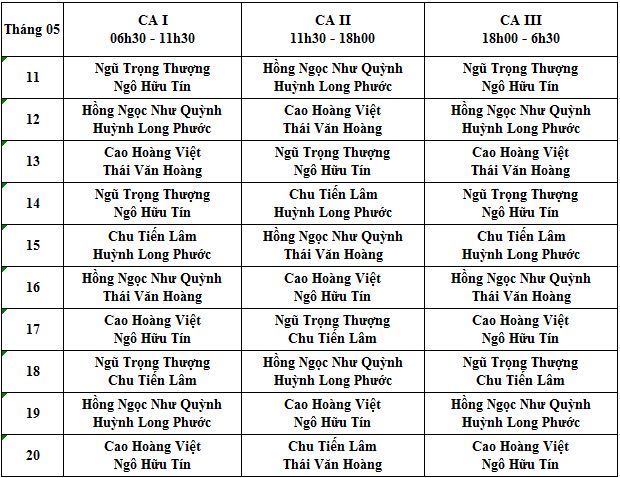 | Tháng 05 | CA I 06h30 - 11h30 | CA II 11h30 - 18h00 | CA III 18h00 - 6h30 |
|---|---|---|---|
| 11 | Ngũ Trọng Thượng Ngô Hữu Tín | Hồng Ngọc Như Quỳnh Huỳnh Long Phước | Ngũ Trọng Thượng Ngô Hữu Tín |
| 12 | Hồng Ngọc Như Quỳnh Huỳnh Long Phước | Cao Hoàng Việt Thái Văn Hoàng | Hồng Ngọc Như Quỳnh Huỳnh Long Phước |
| 13 | Cao Hoàng Việt Thái Văn Hoàng | Ngũ Trọng Thượng Ngô Hữu Tín | Cao Hoàng Việt Thái Văn Hoàng |
| 14 | Ngũ Trọng Thượng Ngô Hữu Tín | Chu Tiến Lâm Huỳnh Long Phước | Ngũ Trọng Thượng Ngô Hữu Tín |
| 15 | Chu Tiến Lâm Huỳnh Long Phước | Hồng Ngọc Như Quỳnh Thái Văn Hoàng | Chu Tiến Lâm Huỳnh Long Phước |
| 16 | Hồng Ngọc Như Quỳnh Thái Văn Hoàng | Cao Hoàng Việt Ngô Hữu Tín | Hồng Ngọc Như Quỳnh Thái Văn Hoàng |
| 17 | Cao Hoàng Việt Ngô Hữu Tín | Ngũ Trọng Thượng Chu Tiến Lâm | Cao Hoàng Việt Ngô Hữu Tín |
| 18 | Ngũ Trọng Thượng Chu Tiến Lâm | Hồng Ngọc Như Quỳnh Huỳnh Long Phước | Ngũ Trọng Thượng Chu Tiến Lâm |
| 19 | Hồng Ngọc Như Quỳnh Huỳnh Long Phước | Cao Hoàng Việt Ngô Hữu Tín | Hồng Ngọc Như Quỳnh Huỳnh Long Phước |
| 20 | Cao Hoàng Việt Ngô Hữu Tín | Chu Tiến Lâm Thái Văn Hoàng | Cao Hoàng Việt Ngô Hữu Tín |